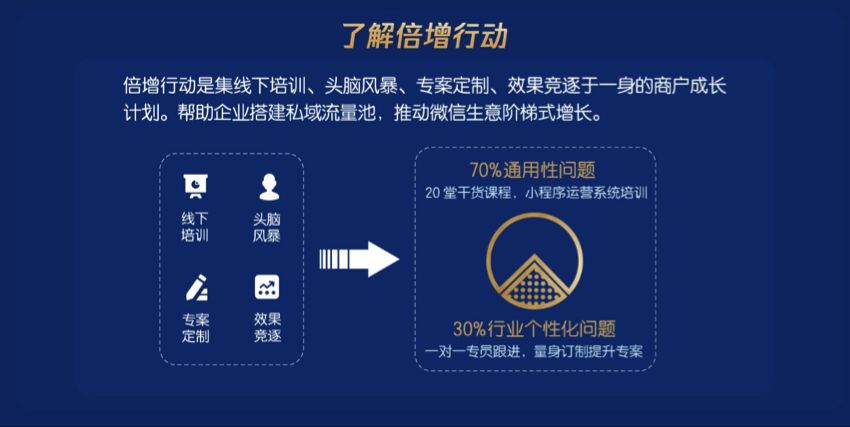 了解倍增行动

倍增行动是集线下培训、头脑风暴、专案定制、效果竞逐于一身的商户成长计划。帮助企业搭建私域流量池，推动微信生意阶梯式增长。

线下培训

头脑风暴

专案定制

效果竞逐

70%通用性问题

20 堂干货课程，小程序运营系统培训

30%行业个性化问题

一对一专员跟进，量身订制提升专案